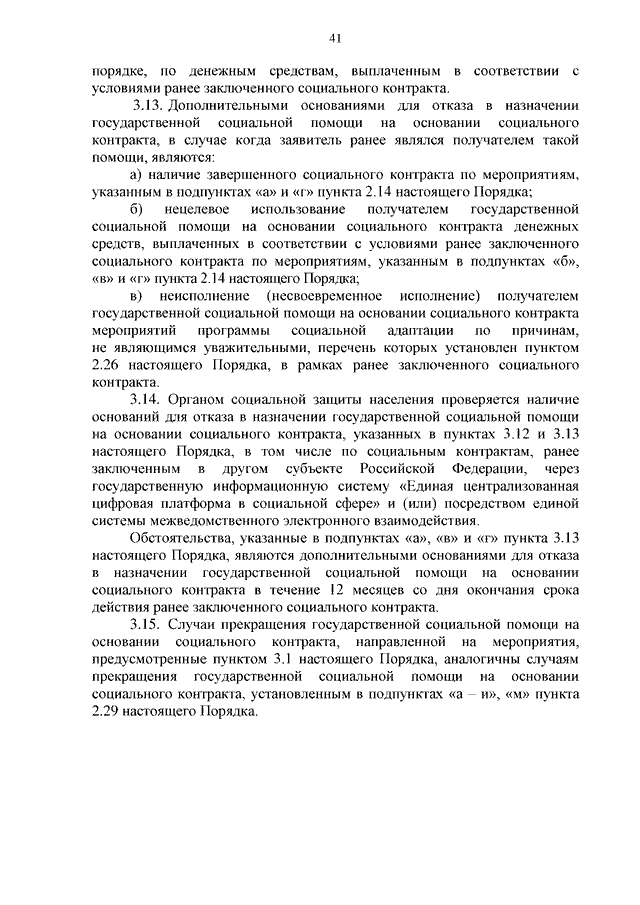 41

порядке, по денежным средствам, выплаченным в соответствии с условиями ранее заключенного социального контракта.

3.13. Дополнительными основаниями для отказа в назначении государственной социальной помощи на основании социального контракта, в случае когда заявитель ранее являлся получателем такой помощи, являются:

а) наличие завершенного социального контракта по мероприятиям, указанным в подпунктах «а» и «г» пункта 2.14 настоящего Порядка;

б) нецелевое использование получателем государственной социальной помощи на основании социального контракта денежных средств, выплаченных в соответствии с условиями ранее заключенного социального контракта по мероприятиям, указанным в подпунктах «б», «в» и «г» пункта 2.14 настоящего Порядка;

в) неисполнение (несвоевременное исполнение) получателем государственной социальной помощи на основании социального контракта мероприятий программы социальной адаптации по причинам, не являющимся уважительными, перечень которых установлен пунктом 2.26 настоящего Порядка, в рамках ранее заключенного социального контракта.

3.14. Органом социальной защиты населения проверяется наличие оснований для отказа в назначении государственной социальной помощи на основании социального контракта, указанных в пунктах 3.12 и 3.13 настоящего Порядка, в том числе по социальным контрактам, ранее заключенным в другом субъекте Российской Федерации, через государственную информационную систему «Единая централизованная цифровая платформа в социальной сфере» и (или) посредством единой системы межведомственного электронного взаимодействия.

Обстоятельства, указанные в подпунктах «а», «в» и «г» пункта 3.13 настоящего Порядка, являются дополнительными основаниями для отказа в назначении государственной социальной помощи на основании социального контракта в течение 12 месяцев со дня окончания срока действия ранее заключенного социального контракта.

3.15. Случаи прекращения государственной социальной помощи на основании социального контракта, направленной на мероприятия, предусмотренные пунктом 3.1 настоящего Порядка, аналогичны случаям прекращения государственной социальной помощи на основании социального контракта, установленным в подпунктах «а – и», «м» пункта 2.29 настоящего Порядка.